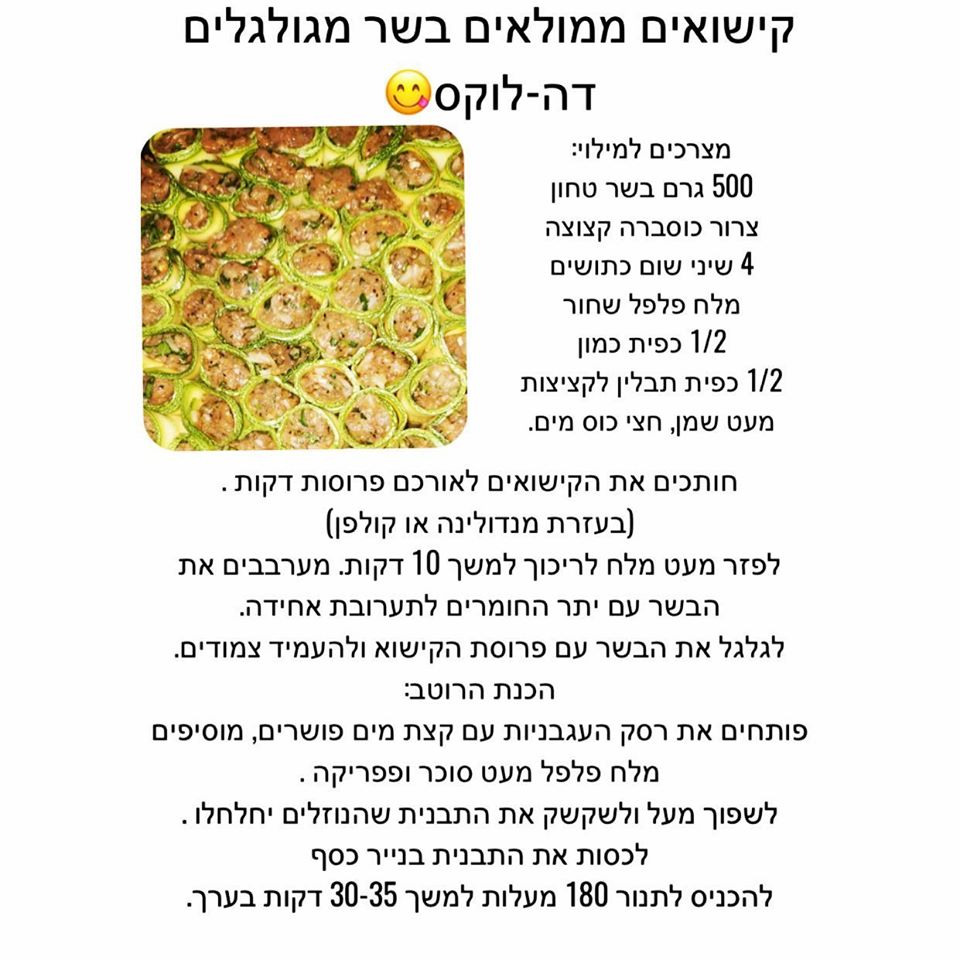 קישואים ממולאים בשר מגולגלים דה-לוקס😋

מצרכים למילוי:
500 גרם בשר טחון
צרור כוסברה קצוצה
4 שיני שום כתושים
מלח פלפל שחור
1/2 כפית כמון
1/2 כפית תבלין לקציצות
מעט שמן, חצי כוס מים.

חותכים את הקישואים לאורכם פרוסות דקות .
(בעזרת מנדולינה או קולפן)
לפזר מעט מלח לריכוך למשך 10 דקות. מערבבים את הבשר עם יתר החומרים לתערובת אחידה.
לגלגל את הבשר עם פרוסת הקישוא ולהעמיד צמודים.
הכנת הרוטב:
פותחים את רסק העגבניות עם קצת מים פושרים, מוסיפים מלח פלפל מעט סוכר ופפריקה .
לשפוך מעל ולשקשק את התבנית שהנוזלים יחלחלו .
לכסות את התבנית בנייר כסף
להכניס לתנור 180 מעלות למשך 30-35 דקות בערך.